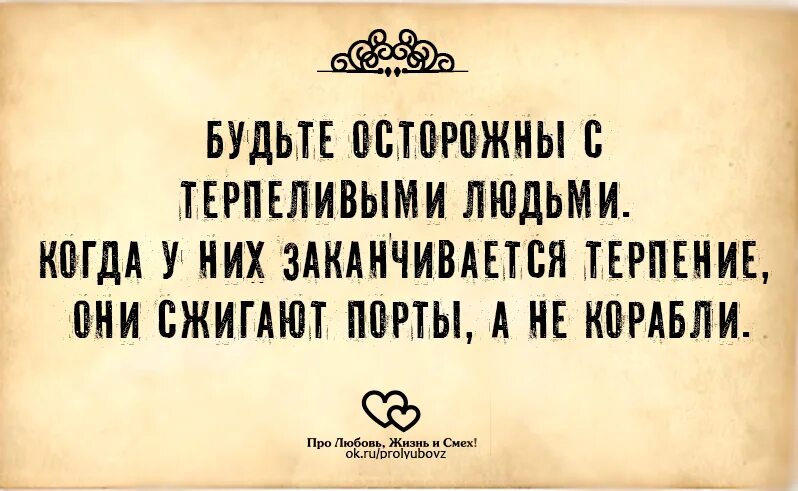 БУДЬТЕ ОСТОРОЖНЫ С ТЕРПЕЛИВЫМИ ЛЮДЬМИ.
КОГДА У НИХ ЗАКАНЧИВАЕТСЯ ТЕРПЕНИЕ, ОНИ СЖИГАЮТ ПОРТЫ, А НЕ КОРАБЛИ.

Про Любовь, Жизнь и Смех!
ok.ru/prolyubovz